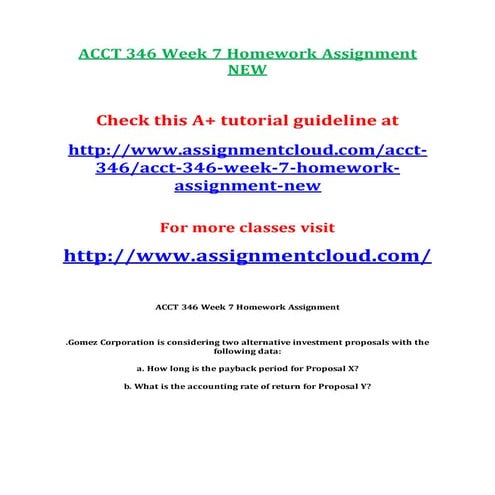 ACCT 346 Week 7 Homework Assignment NEW

Check this A+ tutorial guideline at

http://www.assignmentcloud.com/acct-346/acct-346-week-7-homework-assignment-new

For more classes visit

http://www.assignmentcloud.com/

ACCT 346 Week 7 Homework Assignment

.Gomez Corporation is considering two alternative investment proposals with the following data:

a. How long is the payback period for Proposal X?

b. What is the accounting rate of return for Proposal Y?